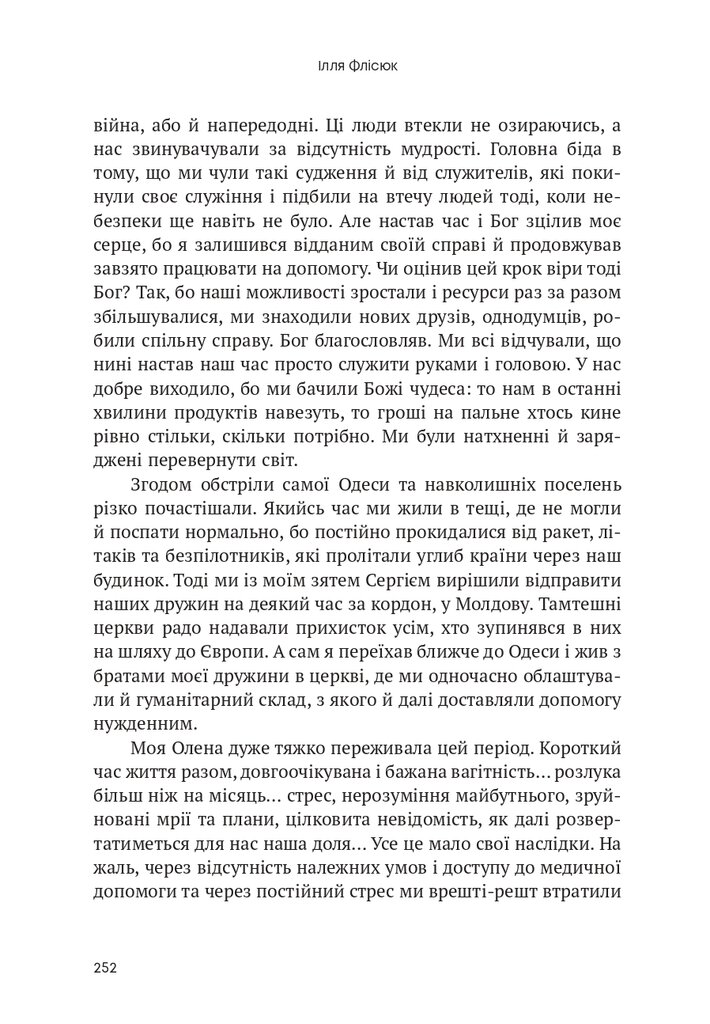 Ілля Флісюк

війна, або й напередодні. Ці люди втекли не озираючись, а нас звинувачували за відсутність мудрості. Головна біда в тому, що ми чули такі судження й від служителів, які покинули своє служіння і підбили на втечу людей тоді, коли небезпеки ще навіть не було. Але настав час і Бог зцілив моє серце, бо я залишився відданим своїй справі й продовжував завзято працювати на допомогу. Чи оцінив цей крок віри тоді Бог? Так, бо наші можливості зростали і ресурси раз за разом збільшувалися, ми знаходили нових друзів, однодумців, робили спільну справу. Бог благословляв. Ми всі відчували, що нині настав наш час просто служити руками і головою. У нас добре виходило, бо ми бачили Божі чудеса: то нам в останні хвилини продуктів навезуть, то гроші на пальне хтось кине рівно стільки, скільки потрібно. Ми були натхненні й заряджені перевернути світ.

Згодом обстріли самої Одеси та навколишніх поселень різко почастішали. Якийсь час ми жили в тещі, де не могли й поспати нормально, бо постійно прокидалися від ракет, літаків та безпілотників, які пролітали углиб країни через наш будинок. Тоді ми із моїм зятем Сергієм вирішили відправити наших дружин на деякий час за кордон, у Молдову. Тамтешні церкви радо надавали прихисток усім, хто зупинявся в них на шляху до Європи. А сам я переїхав ближче до Одеси і жив з братами моєї дружини в церкві, де ми одночасно облаштували й гуманітарний склад, з якого й далі доставляли допомогу нужденним.

Моя Олена дуже тяжко переживала цей період. Короткий час життя разом, довгоочікувана і бажана вагітність… розлука більш ніж на місяць… стрес, нерозуміння майбутнього, зруйновані мрії та плани, цілковита невідомість, як далі розвертатиметься для нас наша доля… Усе це мало свої наслідки. На жаль, через відсутність належних умов і доступу до медичної допомоги та через постійний стрес ми врешті-решт втратили

252